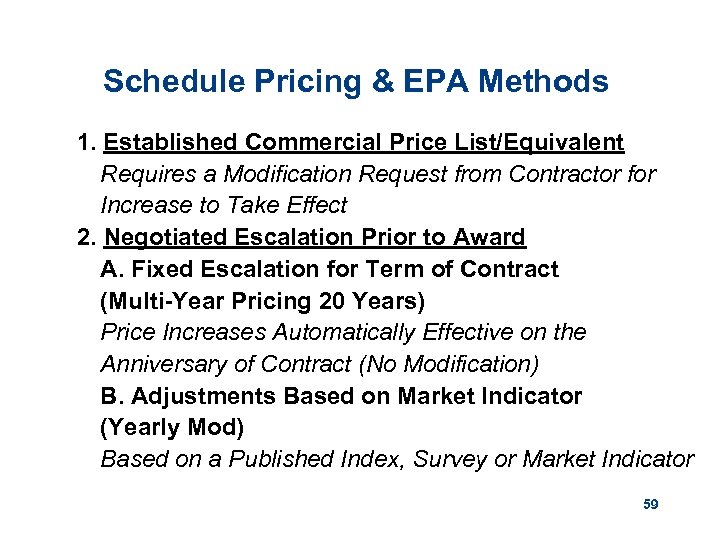 Schedule Pricing & EPA Methods

1. Established Commercial Price List/Equivalent
Requires a Modification Request from Contractor for Increase to Take Effect
2. Negotiated Escalation Prior to Award
A. Fixed Escalation for Term of Contract (Multi-Year Pricing 20 Years)
Price Increases Automatically Effective on the Anniversary of Contract (No Modification)
B. Adjustments Based on Market Indicator (Yearly Mod)
Based on a Published Index, Survey or Market Indicator

59